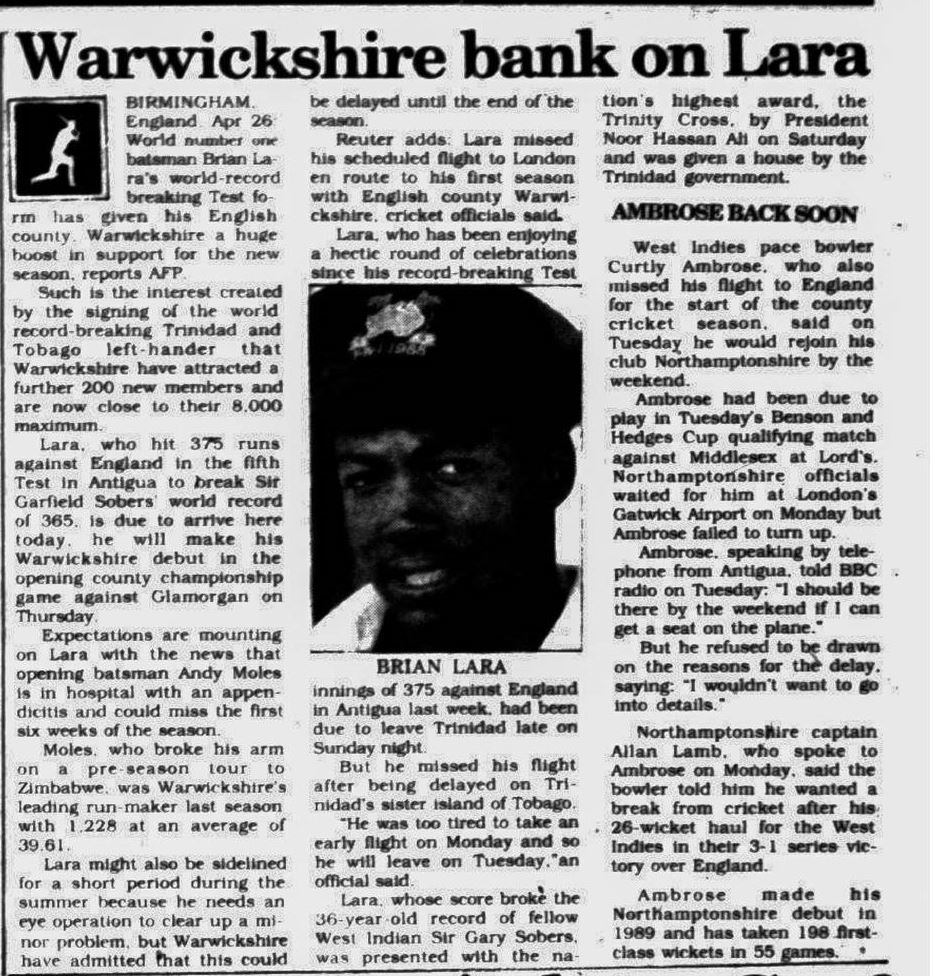 Warwickshire bank on Lara

BIRMINGHAM. England. Apr 26: World number one batsman Brian Lara's world-record breaking Test form has given his English county, Warwickshire a huge boost in support for the new season, reports AFP.

Such is the interest created by the signing of the world record-breaking Trinidad and Tobago left-hander that Warwickshire have attracted a further 200 new members and are now close to their 8,000 maximum.

Lara, who hit 375 runs against England in the fifth Test in Antigua to break Sir Garfield Sobers' world record of 365, is due to arrive here today. he will make his Warwickshire debut in the opening county championship game against Glamorgan on Thursday.

Expectations are mounting on Lara with the news that opening batsman Andy Moles is in hospital with an appendicitis and could miss the first six weeks of the season.

Moles, who broke his arm on a pre-season tour to Zimbabwe, was Warwickshire's leading run-maker last season with 1,228 at an average of 39.61.

Lara might also be sidelined for a short period during the summer because he needs an eye operation to clear up a minor problem, but Warwickshire have admitted that this could be delayed until the end of the season.

Reuter adds: Lara missed his scheduled flight to London en route to his first season with English county Warwickshire, cricket officials said.

Lara, who has been enjoying a hectic round of celebrations since his record-breaking Test

BRIAN LARA

innings of 375 against England in Antigua last week, had been due to leave Trinidad late on Sunday night.

But he missed his flight after being delayed on Trinidad's sister island of Tobago.

"He was too tired to take an early flight on Monday and so he will leave on Tuesday,"an official said.

Lara, whose score broke the 36-year-old record of fellow West Indian Sir Gary Sobers, was presented with the nation's highest award, the Trinity Cross, by President Noor Hassan Ali on Saturday and was given a house by the Trinidad government.

AMBROSE BACK SOON

West Indies pace bowler Curtly Ambrose, who also missed his flight to England for the start of the county cricket season, said on Tuesday he would rejoin his club Northamptonshire by the weekend.

Ambrose had been due to play in Tuesday's Benson and Hedges Cup qualifying match against Middlesex at Lord's. Northamptonshire officials waited for him at London's Gatwick Airport on Monday but Ambrose failed to turn up.

Ambrose, speaking by telephone from Antigua, told BBC radio on Tuesday: "I should be there by the weekend if I can get a seat on the plane."

But he refused to be drawn on the reasons for the delay, saying: "I wouldn't want to go into details."

Northamptonshire captain Allan Lamb, who spoke to Ambrose on Monday, said the bowler told him he wanted a break from cricket after his 26-wicket haul for the West Indies in their 3-1 series victory over England.

Ambrose made his Northamptonshire debut in 1989 and has taken 198 first-class wickets in 55 games.